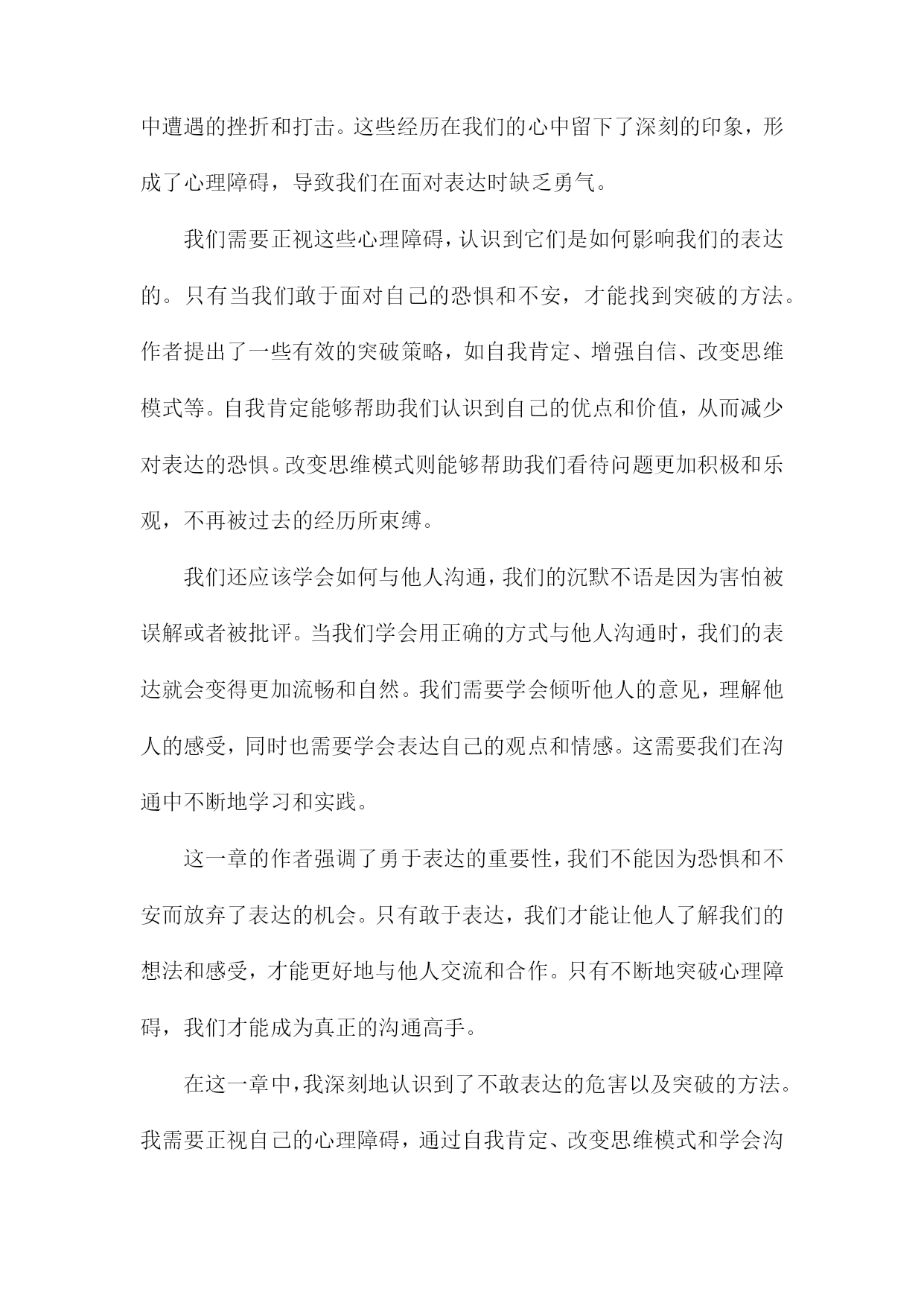 中遭遇的挫折和打击。这些经历在我们的心中留下了深刻的印象，形成了心理障碍，导致我们在面对表达时缺乏勇气。

我们需要正视这些心理障碍，认识到它们是如何影响我们的表达的。只有当我们敢于面对自己的恐惧和不安，才能找到突破的方法。作者提出了一些有效的突破策略，如自我肯定、增强自信、改变思维模式等。自我肯定能够帮助我们认识到自己的优点和价值，从而减少对表达的恐惧。改变思维模式则能够帮助我们看待问题更加积极和乐观，不再被过去的经历所束缚。

我们还应该学会如何与他人沟通，我们的沉默不语是因为害怕被误解或者被批评。当我们学会用正确的方式与他人沟通时，我们的表达就会变得更加流畅和自然。我们需要学会倾听他人的意见，理解他人的感受，同时也需要学会表达自己的观点和情感。这需要我们在沟通中不断地学习和实践。

这一章的作者强调了勇于表达的重要性，我们不能因为恐惧和不安而放弃了表达的机会。只有敢于表达，我们才能让他人了解我们的想法和感受，才能更好地与他人交流和合作。只有不断地突破心理障碍，我们才能成为真正的沟通高手。

在这一章中，我深刻地认识到了不敢表达的危害以及突破的方法。我需要正视自己的心理障碍，通过自我肯定、改变思维模式和学会沟